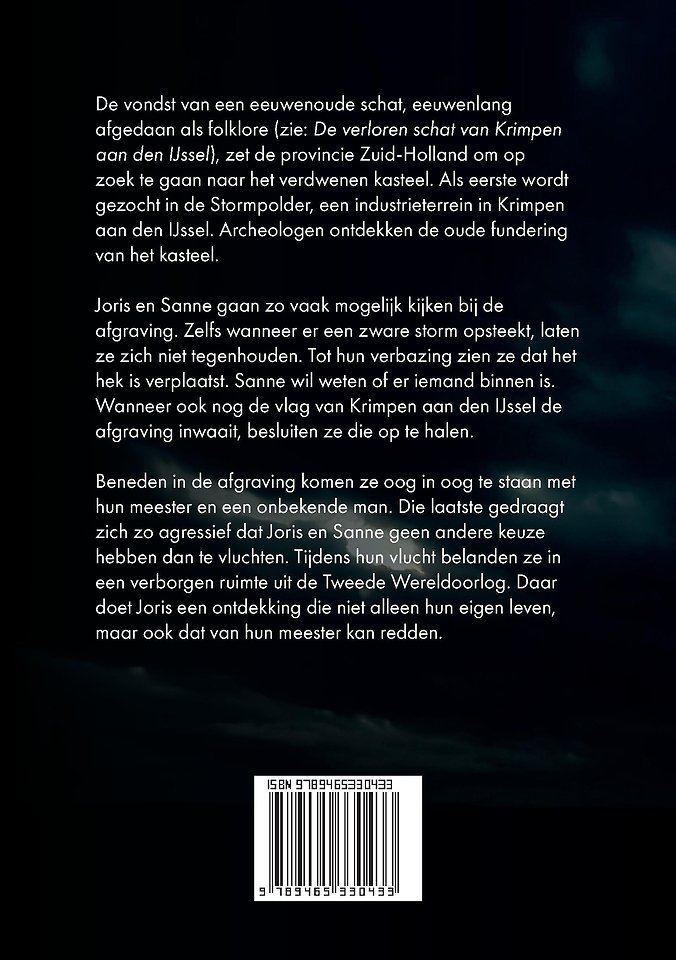 De vondst van een eeuwenoude schat, eeuwenlang afgedaan als folklore (zie: De verloren schat van Krimpen aan den IJssel), zet de provincie Zuid-Holland om op zoek te gaan naar het verdwenen kasteel. Als eerste wordt gezocht in de Stormpolder, een industrieterrein in Krimpen aan den IJssel. Archeologen ontdekken de oude fundering van het kasteel.

Joris en Sanne gaan zo vaak mogelijk kijken bij de afgraving. Zelfs wanneer er een zware storm opsteekt, laten ze zich niet tegenhouden. Tot hun verbazing zien ze dat het hek is verplaatst. Sanne wil weten of er iemand binnen is. Wanneer ook nog de vlag van Krimpen aan den IJssel de afgraving inwaait, besluiten ze die op te halen.

Beneden in de afgraving komen ze oog in oog te staan met hun meester en een onbekende man. Die laatste gedraagt zich zo agressief dat Joris en Sanne geen andere keuze hebben dan te vluchten. Tijdens hun vlucht belanden ze in een verborgen ruimte uit de Tweede Wereldoorlog. Daar doet Joris een ontdekking die niet alleen hun eigen leven, maar ook dat van hun meester kan redden.

ISBN 9789465330433

9 789465 330433